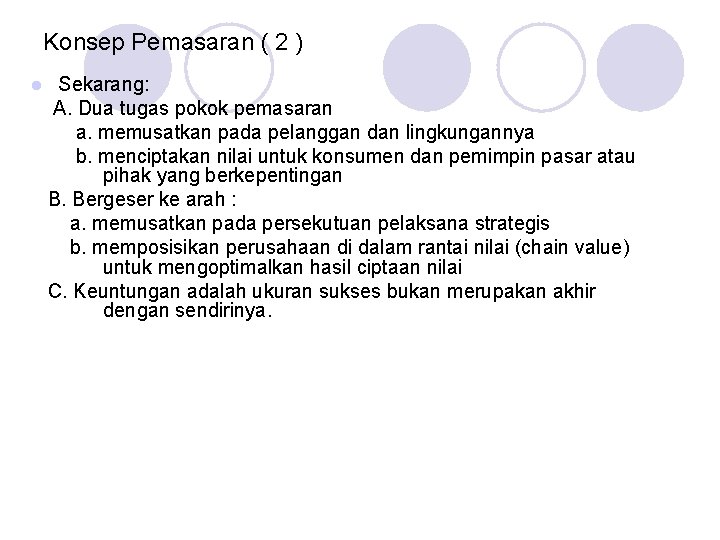 Konsep Pemasaran ( 2 )

Sekarang:

A. Dua tugas pokok pemasaran

a. memusatkan pada pelanggan dan lingkungannya

b. menciptakan nilai untuk konsumen dan pemimpin pasar atau pihak yang berkepentingan

B. Bergeser ke arah :

a. memusatkan pada persekutuan pelaksana strategis

b. memposisikan perusahaan di dalam rantai nilai (chain value) untuk mengoptimalkan hasil ciptaan nilai

C. Keuntungan adalah ukuran sukses bukan merupakan akhir dengan sendirinya.